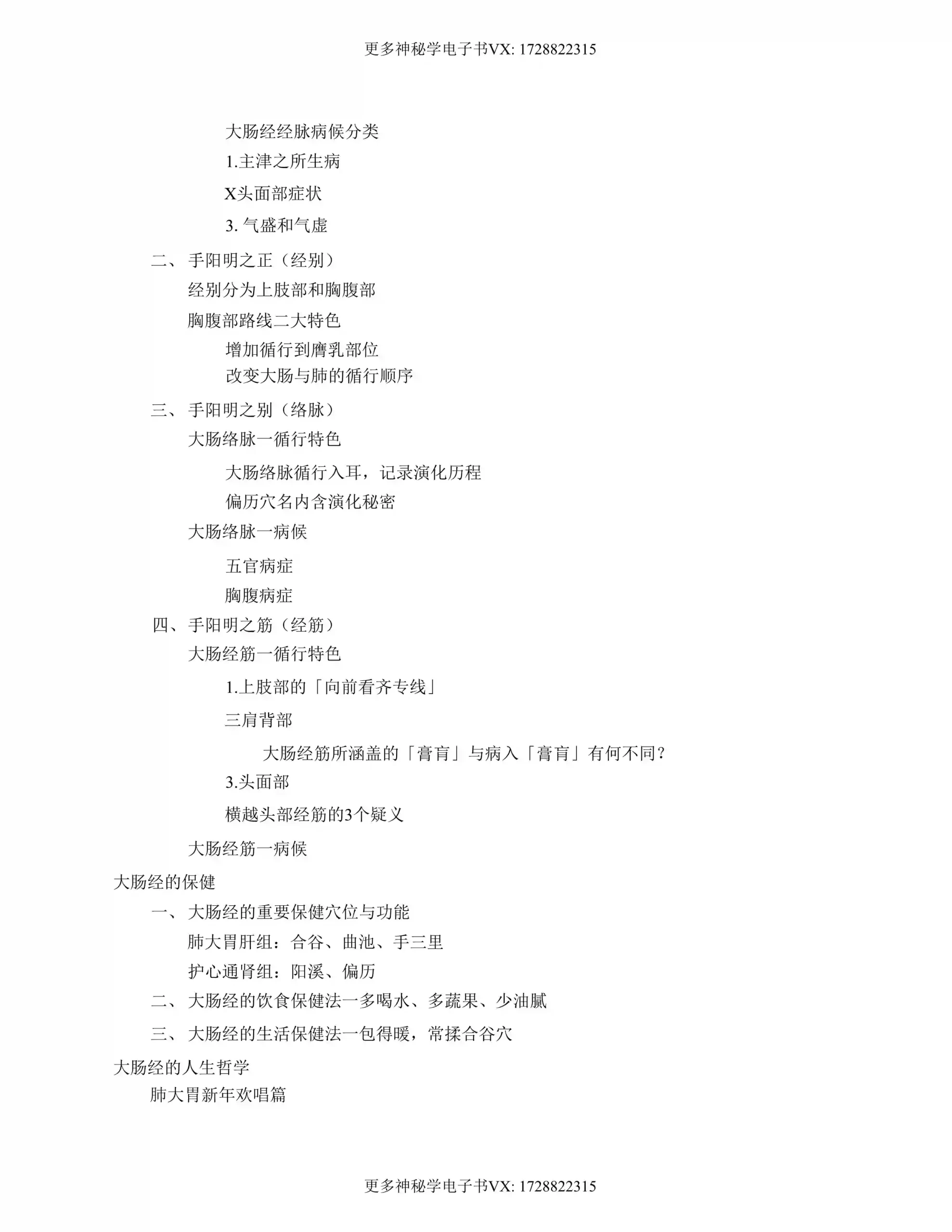 更多神秘学电子书VX: 1728822315

大肠经经脉病候分类

1.主津之所生病

X头面部症状

3. 气盛和气虚

二、 手阳明之正（经别）

经别分为上肢部和胸腹部

胸腹部路线二大特色

增加循行到膺乳部位

改变大肠与肺的循行顺序

三、 手阳明之别（络脉）

大肠络脉一循行特色

大肠络脉循行入耳，记录演化历程

偏历穴名内含演化秘密

大肠络脉一病候

五官病症

胸腹病症

四、手阳明之筋（经筋）

大肠经筋一循行特色

1.上肢部的「向前看齐专线」

三肩背部

大肠经筋所涵盖的「膏肓」与病入「膏肓」有何不同?

3.头面部

横越头部经筋的3个疑义

大肠经筋一病候

大肠经的保健

一、 大肠经的重要保健穴位与功能

肺大胃肝组：合谷、曲池、手三里

护心通肾组：阳溪、偏历

二、 大肠经的饮食保健法一多喝水、多蔬果、少油腻

三、 大肠经的生活保健法一包得暖，常揉合谷穴

大肠经的人生哲学

肺大胃新年欢唱篇

更多神秘学电子书VX: 1728822315